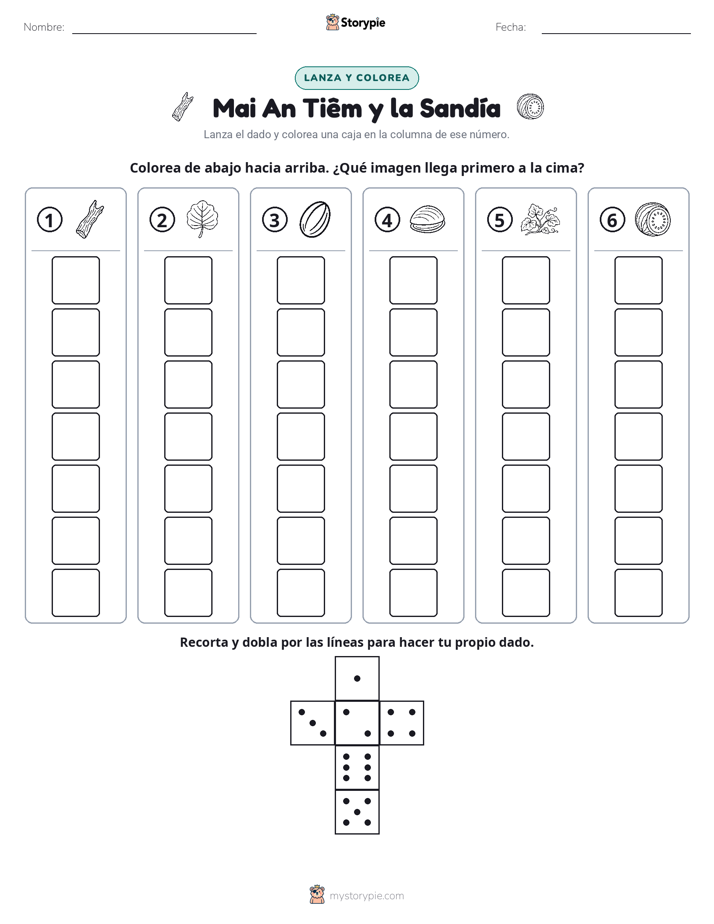 Nombre: ____ Storypie Fecha: ____

LANZA Y COLOREA

Mai An Tiêm y la Sandía

Lanza el dado y colorea una caja en la columna de ese número.

Colorea de abajo hacia arriba. ¿Qué imagen llega primero a la cima?

① ② ③ ④ ⑤ ⑥

Recorta y dobla por las líneas para hacer tu propio dado.

mystorypie.com